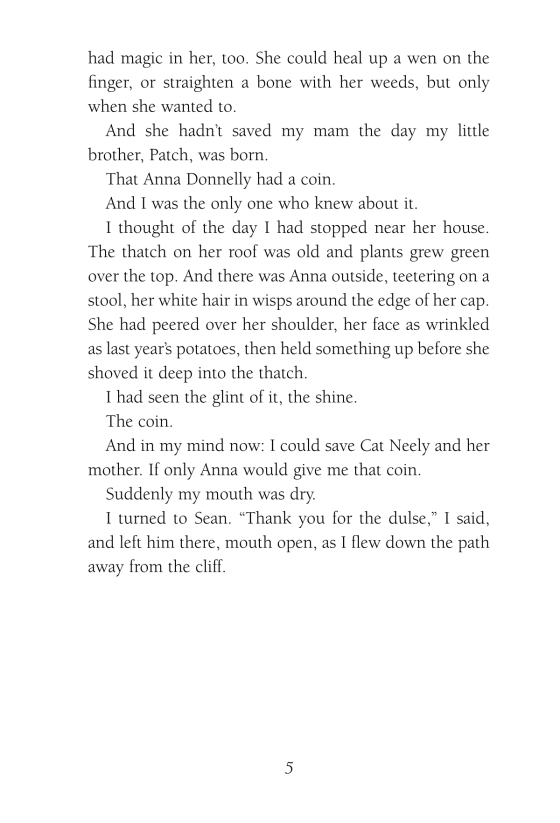 had magic in her, too. She could heal up a wen on the finger, or straighten a bone with her weeds, but only when she wanted to.

And she hadn't saved my mam the day my little brother, Patch, was born.

That Anna Donnelly had a coin.

And I was the only one who knew about it.

I thought of the day I had stopped near her house. The thatch on her roof was old and plants grew green over the top. And there was Anna outside, teetering on a stool, her white hair in wisps around the edge of her cap. She had peered over her shoulder, her face as wrinkled as last year's potatoes, then held something up before she shoved it deep into the thatch.

I had seen the glint of it, the shine.

The coin.

And in my mind now: I could save Cat Neely and her mother. If only Anna would give me that coin.

Suddenly my mouth was dry.

I turned to Sean. "Thank you for the dulse," I said, and left him there, mouth open, as I flew down the path away from the cliff.

5